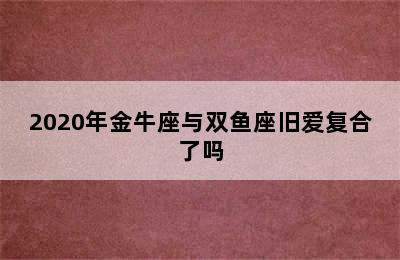 2020年金牛座与双鱼座旧爱复合了吗